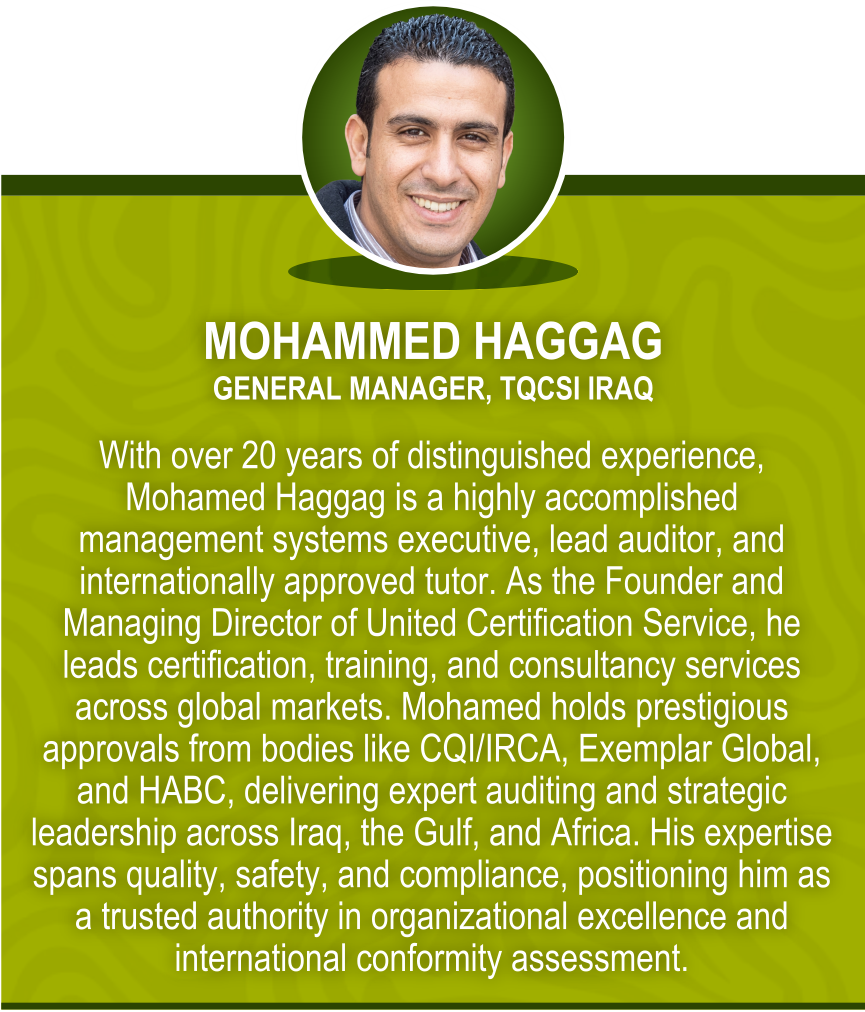 MOHAMMED HAGGAG
GENERAL MANAGER, TQCSI IRAQ

With over 20 years of distinguished experience, Mohamed Haggag is a highly accomplished management systems executive, lead auditor, and internationally approved tutor. As the Founder and Managing Director of United Certification Service, he leads certification, training, and consultancy services across global markets. Mohamed holds prestigious approvals from bodies like CQI/IRCA, Exemplar Global, and HABC, delivering expert auditing and strategic leadership across Iraq, the Gulf, and Africa. His expertise spans quality, safety, and compliance, positioning him as a trusted authority in organizational excellence and international conformity assessment.